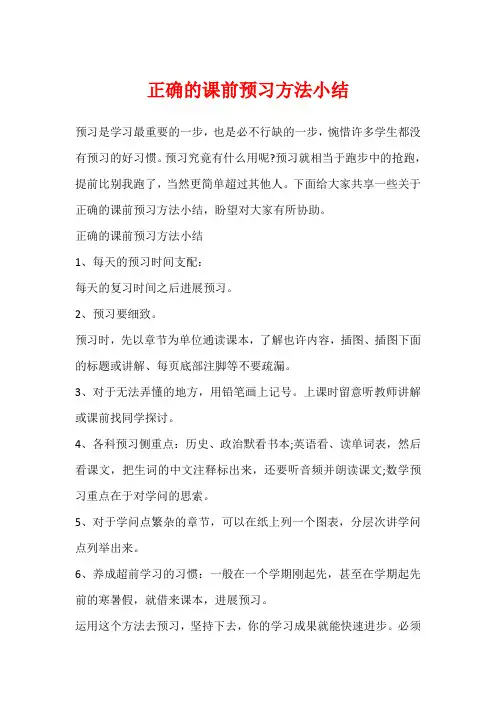 正确的课前预习方法小结

预习是学习最重要的一步，也是必不行缺的一步，惋惜许多学生都没有预习的好习惯。预习究竟有什么用呢?预习就相当于跑步中的抢跑，提前比别我跑了，当然更简单超过其他人。下面给大家共享一些关于正确的课前预习方法小结，盼望对大家有所协助。

正确的课前预习方法小结

1、每天的预习时间支配：

每天的复习时间之后进展预习。

2、预习要细致。

预习时，先以章节为单位通读课本，了解也许内容，插图、插图下面的标题或讲解、每页底部注脚等不要疏漏。

3、对于无法弄懂的地方，用铅笔画上记号。上课时留意听教师讲解或课前找同学探讨。

4、各科预习侧重点：历史、政治默看书本;英语看、读单词表，然后看课文，把生词的中文注释标出来，还要听音频并朗读课文;数学预习重点在于对学问的思索。

5、对于学问点繁杂的章节，可以在纸上列一个图表，分层次讲学问点列举出来。

6、养成超前学习的习惯：一般在一个学期刚起先，甚至在学期起先前的寒暑假，就借来课本，进展预习。

运用这个方法去预习，坚持下去，你的学习成果就能快速进步。必须